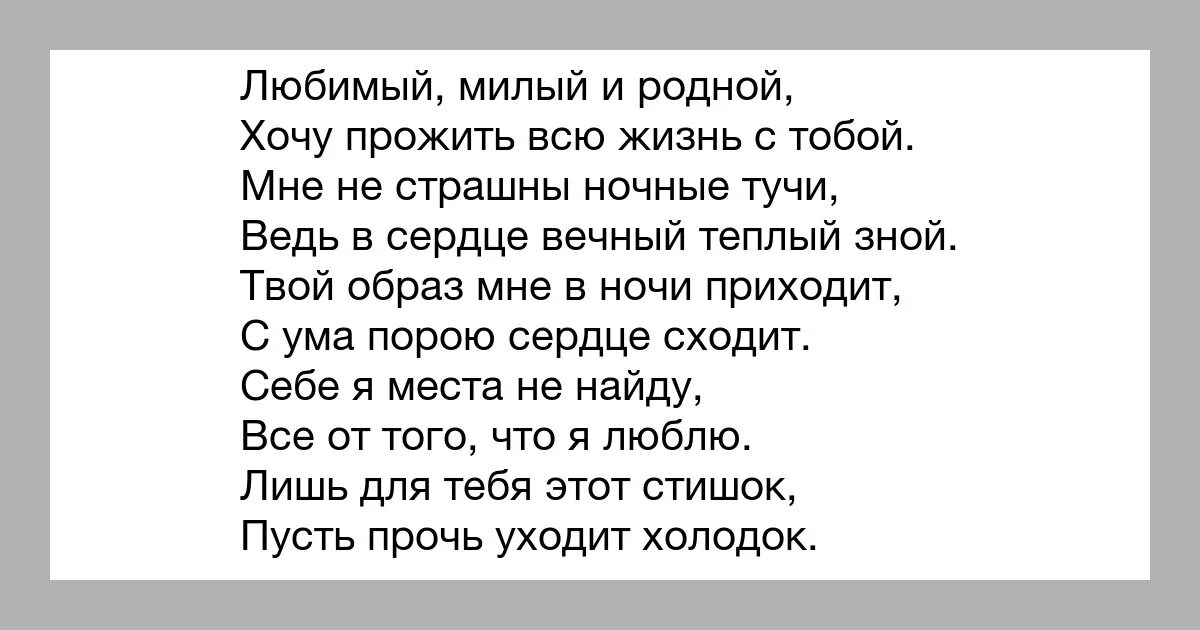 Любимый, милый и родной,
Хочу прожить всю жизнь с тобой.
Мне не страшны ночные тучи,
Ведь в сердце вечный теплый зной.
Твой образ мне в ночи приходит,
С ума порою сердце сходит.
Себе я места не найду,
Все от того, что я люблю.
Лишь для тебя этот стишок,
Пусть прочь уходит холодок.